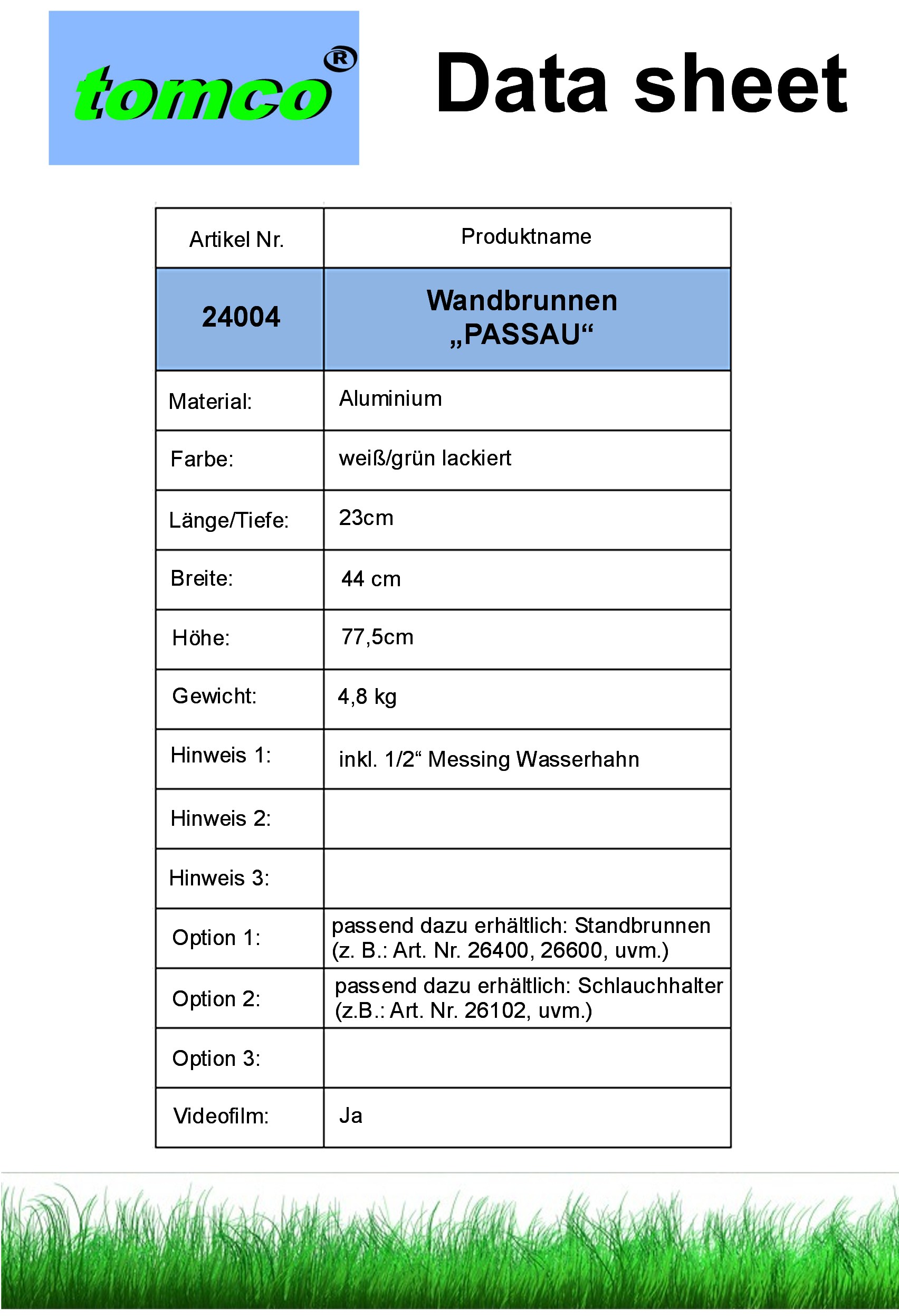 tomco®

Data sheet

| Artikel Nr. | Produktname |
|---|---|
| 24004 | Wandbrunnen „PASSAU“ |
| Material: | Aluminium |
| Farbe: | weiß/grün lackiert |
| Länge/Tiefe: | 23cm |
| Breite: | 44 cm |
| Höhe: | 77,5cm |
| Gewicht: | 4,8 kg |
| Hinweis 1: | inkl. 1/2“ Messing Wasserhahn |
| Hinweis 2: | |
| Hinweis 3: | |
| Option 1: | passend dazu erhältlich: Standbrunnen (z. B.: Art. Nr. 26400, 26600, uvm.) |
| Option 2: | passend dazu erhältlich: Schlauchhalter (z.B.: Art. Nr. 26102, uvm.) |
| Option 3: | |
| Videofilm: | Ja |